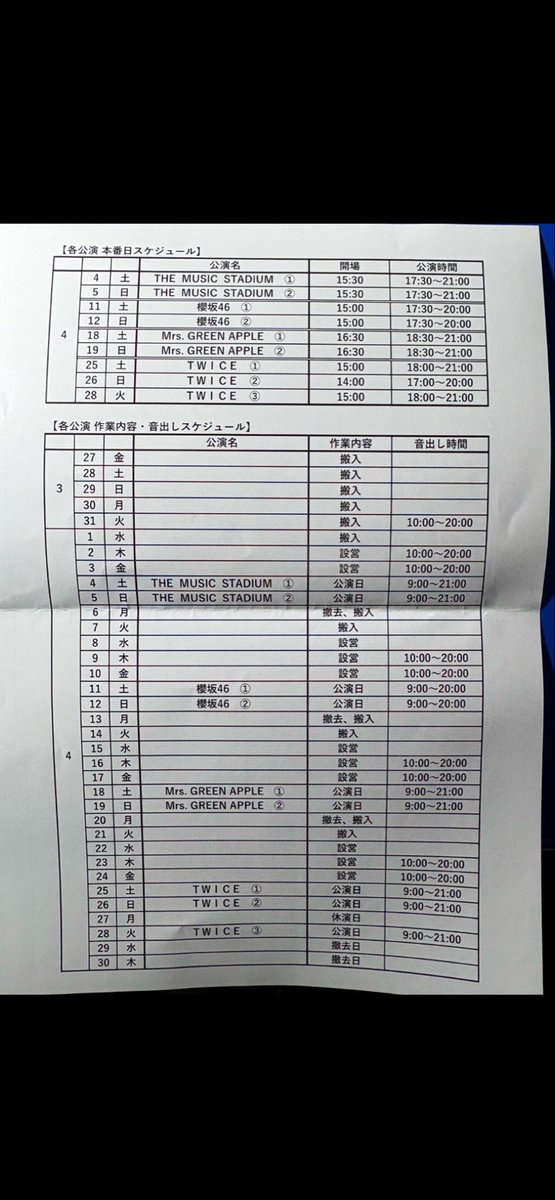 【各公演 本番日スケジュール】

| | | | 公演名 | 開場 | 公演時間 |
|---|---|---|---|---|---|
| 4 | 4 | 土 | THE MUSIC STADIUM ① | 15:30 | 17:30～21:00 |
| | 5 | 日 | THE MUSIC STADIUM ② | 15:30 | 17:30～21:00 |
| | 11 | 土 | 櫻坂46 ① | 15:00 | 17:30～20:00 |
| | 12 | 日 | 櫻坂46 ② | 15:00 | 17:30～20:00 |
| | 18 | 土 | Mrs. GREEN APPLE ① | 16:30 | 18:30～21:00 |
| | 19 | 日 | Mrs. GREEN APPLE ② | 16:30 | 18:30～21:00 |
| | 25 | 土 | TWICE ① | 15:00 | 18:00～21:00 |
| | 26 | 日 | TWICE ② | 14:00 | 17:00～20:00 |
| | 28 | 火 | TWICE ③ | 15:00 | 18:00～21:00 |

【各公演 作業内容・音出しスケジュール】

| | | | 公演名 | 作業内容 | 音出し時間 |
|---|---|---|---|---|---|
| 3 | 27 | 金 | | 搬入 | |
| | 28 | 土 | | 搬入 | |
| | 29 | 日 | | 搬入 | |
| | 30 | 月 | | 搬入 | |
| | 31 | 火 | | 搬入 | 10:00～20:00 |
| 4 | 1 | 水 | | 搬入 | |
| | 2 | 木 | | 設営 | 10:00～20:00 |
| | 3 | 金 | | 設営 | 10:00～20:00 |
| | 4 | 土 | THE MUSIC STADIUM ① | 公演日 | 9:00～21:00 |
| | 5 | 日 | THE MUSIC STADIUM ② | 公演日 | 9:00～21:00 |
| | 6 | 月 | | 撤去、搬入 | |
| | 7 | 火 | | 搬入 | |
| | 8 | 水 | | 設営 | |
| | 9 | 木 | | 設営 | 10:00～20:00 |
| | 10 | 金 | | 設営 | 10:00～20:00 |
| | 11 | 土 | 櫻坂46 ① | 公演日 | 9:00～20:00 |
| | 12 | 日 | 櫻坂46 ② | 公演日 | 9:00～20:00 |
| | 13 | 月 | | 撤去、搬入 | |
| | 14 | 火 | | 搬入 | |
| | 15 | 水 | | 設営 | |
| | 16 | 木 | | 設営 | 10:00～20:00 |
| | 17 | 金 | | 設営 | 10:00～20:00 |
| | 18 | 土 | Mrs. GREEN APPLE ① | 公演日 | 9:00～21:00 |
| | 19 | 日 | Mrs. GREEN APPLE ② | 公演日 | 9:00～21:00 |
| | 20 | 月 | | 撤去、搬入 | |
| | 21 | 火 | | 搬入 | |
| | 22 | 水 | | 設営 | |
| | 23 | 木 | | 設営 | 10:00～20:00 |
| | 24 | 金 | | 設営 | 10:00～20:00 |
| | 25 | 土 | TWICE ① | 公演日 | 9:00～21:00 |
| | 26 | 日 | TWICE ② | 公演日 | 9:00～21:00 |
| | 27 | 月 | | 休演日 | |
| | 28 | 火 | TWICE ③ | 公演日 | 9:00～21:00 |
| | 29 | 水 | | 撤去日 | |
| | 30 | 木 | | 撤去日 | |